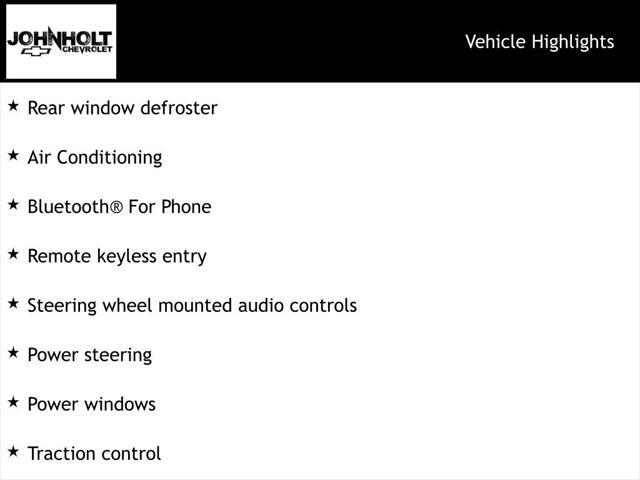 JOHNHOLT
CHEVROLET

Vehicle Highlights

★ Rear window defroster

★ Air Conditioning

★ Bluetooth® For Phone

★ Remote keyless entry

★ Steering wheel mounted audio controls

★ Power steering

★ Power windows

★ Traction control